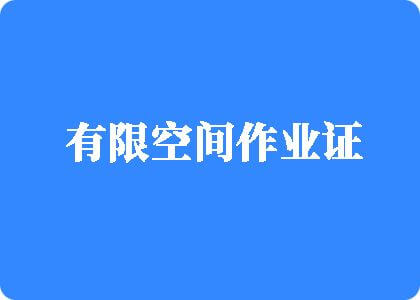 有限空间作业证